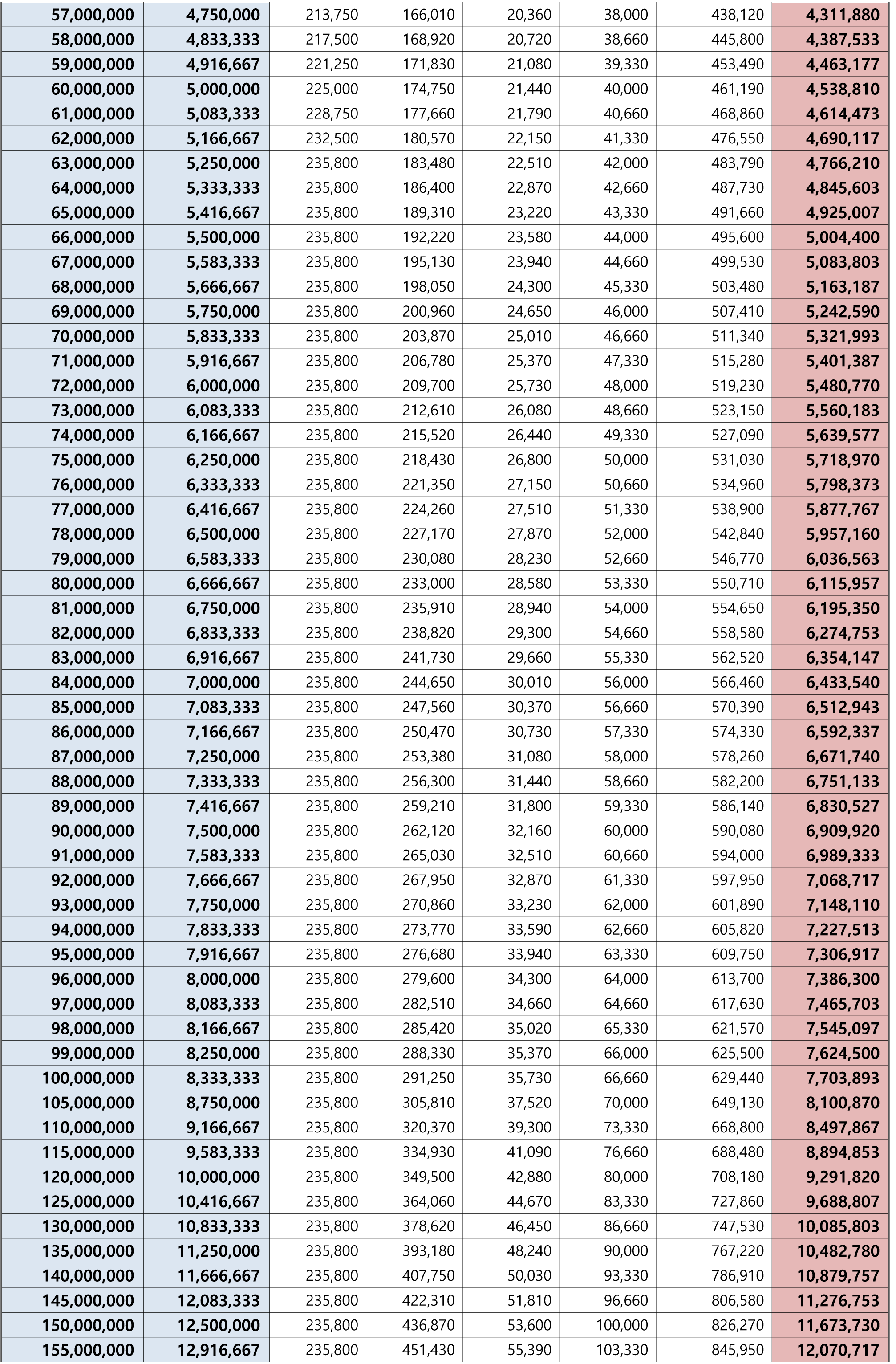 | 57,000,000 | 4,750,000 | 213,750 | 166,010 | 20,360 | 38,000 | 438,120 | 4,311,880 |
|---|---|---|---|---|---|---|---|
| 58,000,000 | 4,833,333 | 217,500 | 168,920 | 20,720 | 38,660 | 445,800 | 4,387,533 |
| 59,000,000 | 4,916,667 | 221,250 | 171,830 | 21,080 | 39,330 | 453,490 | 4,463,177 |
| 60,000,000 | 5,000,000 | 225,000 | 174,750 | 21,440 | 40,000 | 461,190 | 4,538,810 |
| 61,000,000 | 5,083,333 | 228,750 | 177,660 | 21,790 | 40,660 | 468,860 | 4,614,473 |
| 62,000,000 | 5,166,667 | 232,500 | 180,570 | 22,150 | 41,330 | 476,550 | 4,690,117 |
| 63,000,000 | 5,250,000 | 235,800 | 183,480 | 22,510 | 42,000 | 483,790 | 4,766,210 |
| 64,000,000 | 5,333,333 | 235,800 | 186,400 | 22,870 | 42,660 | 487,730 | 4,845,603 |
| 65,000,000 | 5,416,667 | 235,800 | 189,310 | 23,220 | 43,330 | 491,660 | 4,925,007 |
| 66,000,000 | 5,500,000 | 235,800 | 192,220 | 23,580 | 44,000 | 495,600 | 5,004,400 |
| 67,000,000 | 5,583,333 | 235,800 | 195,130 | 23,940 | 44,660 | 499,530 | 5,083,803 |
| 68,000,000 | 5,666,667 | 235,800 | 198,050 | 24,300 | 45,330 | 503,480 | 5,163,187 |
| 69,000,000 | 5,750,000 | 235,800 | 200,960 | 24,650 | 46,000 | 507,410 | 5,242,590 |
| 70,000,000 | 5,833,333 | 235,800 | 203,870 | 25,010 | 46,660 | 511,340 | 5,321,993 |
| 71,000,000 | 5,916,667 | 235,800 | 206,780 | 25,370 | 47,330 | 515,280 | 5,401,387 |
| 72,000,000 | 6,000,000 | 235,800 | 209,700 | 25,730 | 48,000 | 519,230 | 5,480,770 |
| 73,000,000 | 6,083,333 | 235,800 | 212,610 | 26,080 | 48,660 | 523,150 | 5,560,183 |
| 74,000,000 | 6,166,667 | 235,800 | 215,520 | 26,440 | 49,330 | 527,090 | 5,639,577 |
| 75,000,000 | 6,250,000 | 235,800 | 218,430 | 26,800 | 50,000 | 531,030 | 5,718,970 |
| 76,000,000 | 6,333,333 | 235,800 | 221,350 | 27,150 | 50,660 | 534,960 | 5,798,373 |
| 77,000,000 | 6,416,667 | 235,800 | 224,260 | 27,510 | 51,330 | 538,900 | 5,877,767 |
| 78,000,000 | 6,500,000 | 235,800 | 227,170 | 27,870 | 52,000 | 542,840 | 5,957,160 |
| 79,000,000 | 6,583,333 | 235,800 | 230,080 | 28,230 | 52,660 | 546,770 | 6,036,563 |
| 80,000,000 | 6,666,667 | 235,800 | 233,000 | 28,580 | 53,330 | 550,710 | 6,115,957 |
| 81,000,000 | 6,750,000 | 235,800 | 235,910 | 28,940 | 54,000 | 554,650 | 6,195,350 |
| 82,000,000 | 6,833,333 | 235,800 | 238,820 | 29,300 | 54,660 | 558,580 | 6,274,753 |
| 83,000,000 | 6,916,667 | 235,800 | 241,730 | 29,660 | 55,330 | 562,520 | 6,354,147 |
| 84,000,000 | 7,000,000 | 235,800 | 244,650 | 30,010 | 56,000 | 566,460 | 6,433,540 |
| 85,000,000 | 7,083,333 | 235,800 | 247,560 | 30,370 | 56,660 | 570,390 | 6,512,943 |
| 86,000,000 | 7,166,667 | 235,800 | 250,470 | 30,730 | 57,330 | 574,330 | 6,592,337 |
| 87,000,000 | 7,250,000 | 235,800 | 253,380 | 31,080 | 58,000 | 578,260 | 6,671,740 |
| 88,000,000 | 7,333,333 | 235,800 | 256,300 | 31,440 | 58,660 | 582,200 | 6,751,133 |
| 89,000,000 | 7,416,667 | 235,800 | 259,210 | 31,800 | 59,330 | 586,140 | 6,830,527 |
| 90,000,000 | 7,500,000 | 235,800 | 262,120 | 32,160 | 60,000 | 590,080 | 6,909,920 |
| 91,000,000 | 7,583,333 | 235,800 | 265,030 | 32,510 | 60,660 | 594,000 | 6,989,333 |
| 92,000,000 | 7,666,667 | 235,800 | 267,950 | 32,870 | 61,330 | 597,950 | 7,068,717 |
| 93,000,000 | 7,750,000 | 235,800 | 270,860 | 33,230 | 62,000 | 601,890 | 7,148,110 |
| 94,000,000 | 7,833,333 | 235,800 | 273,770 | 33,590 | 62,660 | 605,820 | 7,227,513 |
| 95,000,000 | 7,916,667 | 235,800 | 276,680 | 33,940 | 63,330 | 609,750 | 7,306,917 |
| 96,000,000 | 8,000,000 | 235,800 | 279,600 | 34,300 | 64,000 | 613,700 | 7,386,300 |
| 97,000,000 | 8,083,333 | 235,800 | 282,510 | 34,660 | 64,660 | 617,630 | 7,465,703 |
| 98,000,000 | 8,166,667 | 235,800 | 285,420 | 35,020 | 65,330 | 621,570 | 7,545,097 |
| 99,000,000 | 8,250,000 | 235,800 | 288,330 | 35,370 | 66,000 | 625,500 | 7,624,500 |
| 100,000,000 | 8,333,333 | 235,800 | 291,250 | 35,730 | 66,660 | 629,440 | 7,703,893 |
| 105,000,000 | 8,750,000 | 235,800 | 305,810 | 37,520 | 70,000 | 649,130 | 8,100,870 |
| 110,000,000 | 9,166,667 | 235,800 | 320,370 | 39,300 | 73,330 | 668,800 | 8,497,867 |
| 115,000,000 | 9,583,333 | 235,800 | 334,930 | 41,090 | 76,660 | 688,480 | 8,894,853 |
| 120,000,000 | 10,000,000 | 235,800 | 349,500 | 42,880 | 80,000 | 708,180 | 9,291,820 |
| 125,000,000 | 10,416,667 | 235,800 | 364,060 | 44,670 | 83,330 | 727,860 | 9,688,807 |
| 130,000,000 | 10,833,333 | 235,800 | 378,620 | 46,450 | 86,660 | 747,530 | 10,085,803 |
| 135,000,000 | 11,250,000 | 235,800 | 393,180 | 48,240 | 90,000 | 767,220 | 10,482,780 |
| 140,000,000 | 11,666,667 | 235,800 | 407,750 | 50,030 | 93,330 | 786,910 | 10,879,757 |
| 145,000,000 | 12,083,333 | 235,800 | 422,310 | 51,810 | 96,660 | 806,580 | 11,276,753 |
| 150,000,000 | 12,500,000 | 235,800 | 436,870 | 53,600 | 100,000 | 826,270 | 11,673,730 |
| 155,000,000 | 12,916,667 | 235,800 | 451,430 | 55,390 | 103,330 | 845,950 | 12,070,717 |